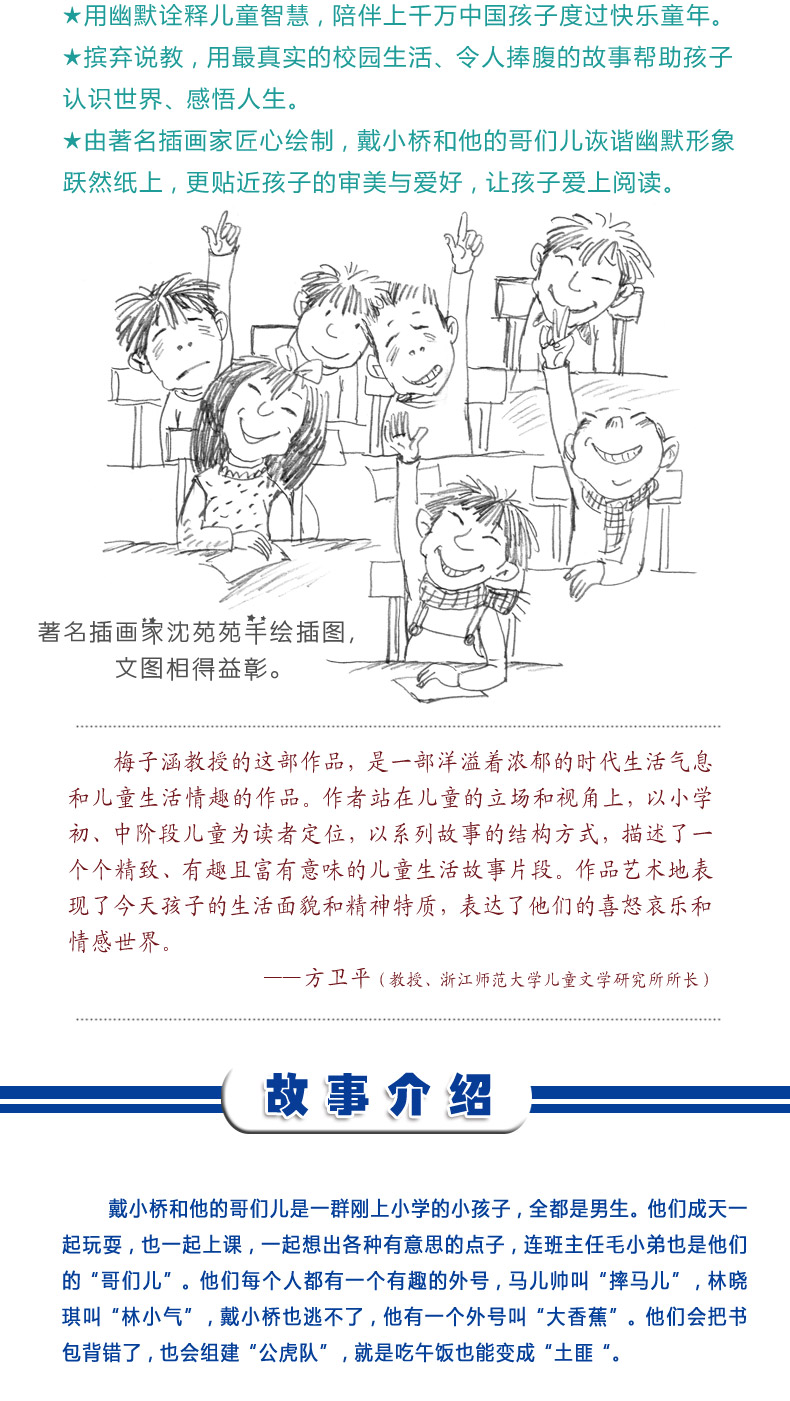 ★用幽默诠释儿童智慧，陪伴上千万中国孩子度过快乐童年。
★摈弃说教，用最真实的校园生活、令人捧腹的故事帮助孩子认识世界、感悟人生。
★由著名插画家匠心绘制，戴小桥和他的哥们儿诙谐幽默形象跃然纸上，更贴近孩子的审美与爱好，让孩子爱上阅读。

著名插画家沈苑苑手绘插图，文图相得益彰。

梅子涵教授的这部作品，是一部洋溢着浓郁的时代生活气息和儿童生活情趣的作品。作者站在儿童的立场和视角上，以小学初、中阶段儿童为读者定位，以系列故事的结构方式，描述了一个个精致、有趣且富有意味的儿童生活故事片段。作品艺术地表现了今天孩子的生活面貌和精神特质，表达了他们的喜怒哀乐和情感世界。

——方卫平（教授、浙江师范大学儿童文学研究所所长）

故事介绍

戴小桥和他的哥们儿是一群刚上小学的小孩子，全都是男生。他们成天一起玩耍，也一起上课，一起想出各种有意思的点子，连班主任毛小弟也是他们的“哥们儿”。他们每个人都有一个有趣的外号，马儿帅叫“摔马儿”，林晓琪叫“林小气”，戴小桥也逃不了，他有一个外号叫“大香蕉”。他们会把书包背错了，也会组建“公虎队”，就是吃午饭也能变成“土匪“。